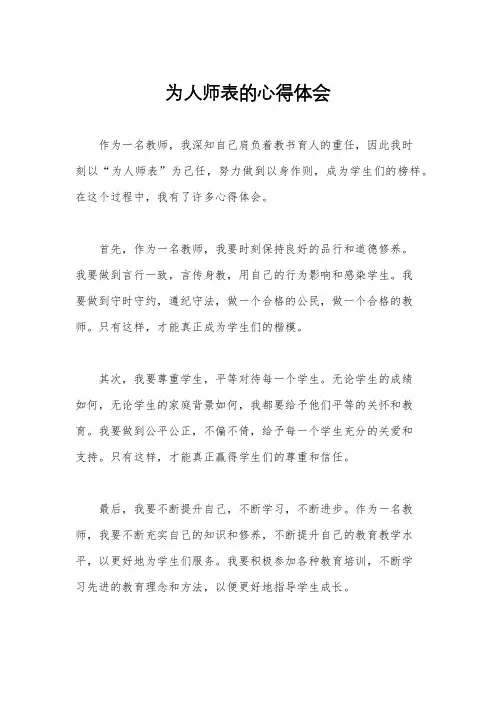 为人师表的心得体会

作为一名教师，我深知自己肩负着教书育人的重任，因此我时刻以“为人师表”为己任，努力做到以身作则，成为学生们的榜样。在这个过程中，我有了许多心得体会。

首先，作为一名教师，我要时刻保持良好的品行和道德修养。我要做到言行一致，言传身教，用自己的行为影响和感染学生。我要做到守时守约，遵纪守法，做一个合格的公民，做一个合格的教师。只有这样，才能真正成为学生们的楷模。

其次，我要尊重学生，平等对待每一个学生。无论学生的成绩如何，无论学生的家庭背景如何，我都要给予他们平等的关怀和教育。我要做到公平公正，不偏不倚，给予每一个学生充分的关爱和支持。只有这样，才能真正赢得学生们的尊重和信任。

最后，我要不断提升自己，不断学习，不断进步。作为一名教师，我要不断充实自己的知识和修养，不断提升自己的教育教学水平，以更好地为学生们服务。我要积极参加各种教育培训，不断学习先进的教育理念和方法，以便更好地指导学生成长。